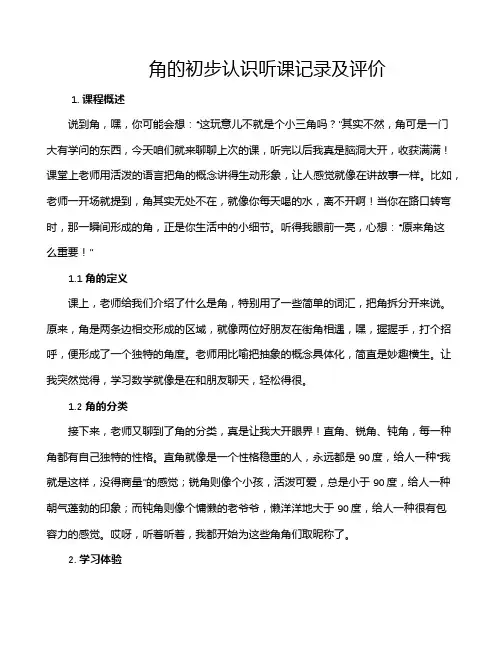 角的初步认识听课记录及评价

1. 课程概述

说到角，嘿，你可能会想："这玩意儿不就是个小三角吗？"其实不然，角可是一门大有学问的东西，今天咱们就来聊聊上次的课，听完以后我真是脑洞大开，收获满满！课堂上老师用活泼的语言把角的概念讲得生动形象，让人感觉就像在讲故事一样。比如，老师一开场就提到，角其实无处不在，就像你每天喝的水，离不开啊！当你在路口转弯时，那一瞬间形成的角，正是你生活中的小细节。听得我眼前一亮，心想："原来角这么重要！"

1.1 角的定义

课上，老师给我们介绍了什么是角，特别用了一些简单的词汇，把角拆分开来说。原来，角是两条边相交形成的区域，就像两位好朋友在街角相遇，嘿，握握手，打个招呼，便形成了一个独特的角度。老师用比喻把抽象的概念具体化，简直是妙趣横生。让我突然觉得，学习数学就像是在和朋友聊天，轻松得很。

1.2 角的分类

接下来，老师又聊到了角的分类，真是让我大开眼界！直角、锐角、钝角，每一种角都有自己独特的性格。直角就像是一个性格稳重的人，永远都是 90 度，给人一种"我就是这样，没得商量"的感觉；锐角则像个小孩，活泼可爱，总是小于 90 度，给人一种朝气蓬勃的印象；而钝角则像个慵懒的老爷爷，懒洋洋地大于 90 度，给人一种很有包容力的感觉。哎呀，听着听着，我都开始为这些角角们取昵称了。

2. 学习体验